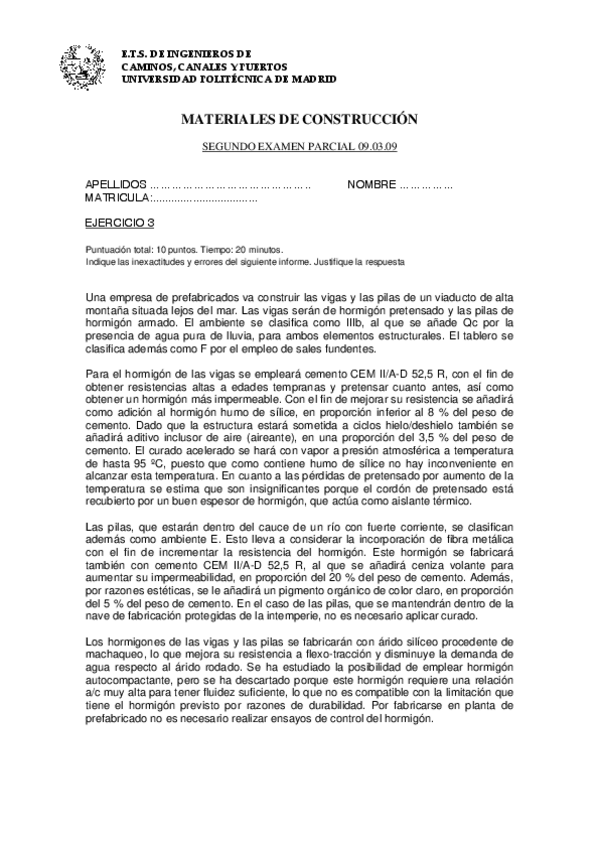 E.T.S. DE INGENIEROS DE
CAMINOS, CANALES Y PUERTOS
UNIVERSIDAD POLITÉCNICA DE MADRID

MATERIALES DE CONSTRUCCIÓN

SEGUNDO EXAMEN PARCIAL 09.03.09

APELLIDOS …………………………………… NOMBRE ……………
MATRICULA:...................................

EJERCICIO 3

Puntuación total: 10 puntos. Tiempo: 20 minutos.
Indique las inexactitudes y errores del siguiente informe. Justifique la respuesta

Una empresa de prefabricados va construir las vigas y las pilas de un viaducto de alta montaña situada lejos del mar. Las vigas serán de hormigón pretensado y las pilas de hormigón armado. El ambiente se clasifica como IIIb, al que se añade Qc por la presencia de agua pura de lluvia, para ambos elementos estructurales. El tablero se clasifica además como F por el empleo de sales fundentes.

Para el hormigón de las vigas se empleará cemento CEM II/A-D 52,5 R, con el fin de obtener resistencias altas a edades tempranas y pretensar cuanto antes, así como obtener un hormigón más impermeable. Con el fin de mejorar su resistencia se añadirá como adición al hormigón humo de sílice, en proporción inferior al 8 % del peso de cemento. Dado que la estructura estará sometida a ciclos hielo/deshielo también se añadirá aditivo inclusor de aire (aireante), en una proporción del 3,5 % del peso de cemento. El curado acelerado se hará con vapor a presión atmosférica a temperatura de hasta 95 ºC, puesto que como contiene humo de sílice no hay inconveniente en alcanzar esta temperatura. En cuanto a las pérdidas de pretensado por aumento de la temperatura se estima que son insignificantes porque el cordón de pretensado está recubierto por un buen espesor de hormigón, que actúa como aislante térmico.

Las pilas, que estarán dentro del cauce de un río con fuerte corriente, se clasifican además como ambiente E. Esto lleva a considerar la incorporación de fibra metálica con el fin de incrementar la resistencia del hormigón. Este hormigón se fabricará también con cemento CEM II/A-D 52,5 R, al que se añadirá ceniza volante para aumentar su impermeabilidad, en proporción del 20 % del peso de cemento. Además, por razones estéticas, se le añadirá un pigmento orgánico de color claro, en proporción del 5 % del peso de cemento. En el caso de las pilas, que se mantendrán dentro de la nave de fabricación protegidas de la intemperie, no es necesario aplicar curado.

Los hormigones de las vigas y las pilas se fabricarán con árido silíceo procedente de machaqueo, lo que mejora su resistencia a flexo-tracción y disminuye la demanda de agua respecto al árido rodado. Se ha estudiado la posibilidad de emplear hormigón autocompactante, pero se ha descartado porque este hormigón requiere una relación a/c muy alta para tener fluidez suficiente, lo que no es compatible con la limitación que tiene el hormigón previsto por razones de durabilidad. Por fabricarse en planta de prefabricado no es necesario realizar ensayos de control del hormigón.